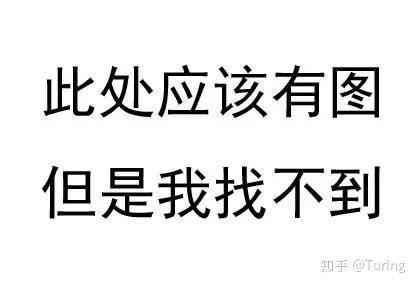 此处应该有图
但是我找不到

知乎 @Turing